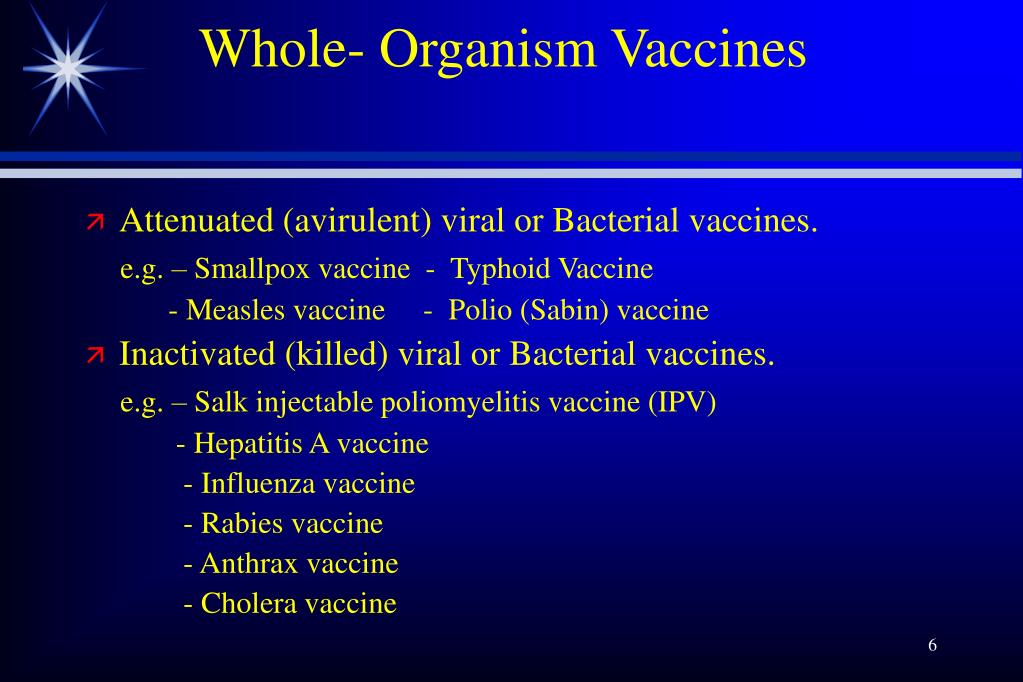 Whole- Organism Vaccines

Attenuated (avirulent) viral or Bacterial vaccines.

e.g. – Smallpox vaccine - Typhoid Vaccine

- Measles vaccine - Polio (Sabin) vaccine

Inactivated (killed) viral or Bacterial vaccines.

e.g. – Salk injectable poliomyelitis vaccine (IPV)

- Hepatitis A vaccine

- Influenza vaccine

- Rabies vaccine

- Anthrax vaccine

- Cholera vaccine

6